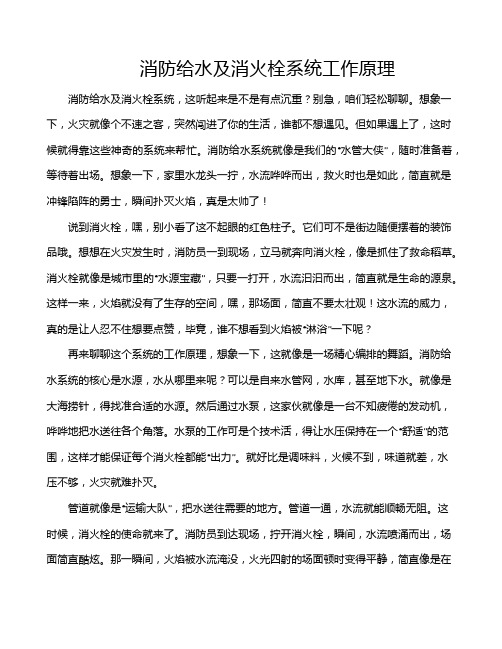 消防给水及消火栓系统工作原理

消防给水及消火栓系统，这听起来是不是有点沉重？别急，咱们轻松聊聊。想象一下，火灾就像个不速之客，突然闯进了你的生活，谁都不想遇见。但如果遇上了，这时候就得靠这些神奇的系统来帮忙。消防给水系统就像是我们的“水管大侠”，随时准备着，等待着出场。想象一下，家里水龙头一拧，水流哗哗而出，救火时也是如此，简直就是冲锋陷阵的勇士，瞬间扑灭火焰，真是太帅了！

说到消火栓，嘿，别小看了这不起眼的红色柱子。它们可不是街边随便摆着的装饰品哦。想想在火灾发生时，消防员一到现场，立马就奔向消火栓，像是抓住了救命稻草。消火栓就像是城市里的“水源宝藏”，只要一打开，水流汩汩而出，简直就是生命的源泉。这样一来，火焰就没有了生存的空间，嘿，那场面，简直不要太壮观！这水流的威力，真的是让人忍不住想要点赞，毕竟，谁不想看到火焰被“淋浴”一下呢？

再来聊聊这个系统的工作原理，想象一下，这就像是一场精心编排的舞蹈。消防给水系统的核心是水源，水从哪里来呢？可以是自来水管网，水库，甚至地下水。就像是大海捞针，得找准合适的水源。然后通过水泵，这家伙就像是一台不知疲倦的发动机，哗哗地把水送往各个角落。水泵的工作可是个技术活，得让水压保持在一个“舒适”的范围，这样才能保证每个消火栓都能“出力”。就好比是调味料，火候不到，味道就差，水压不够，火灾就难扑灭。

管道就像是“运输大队”，把水送往需要的地方。管道一通，水流就能顺畅无阻。这时候，消火栓的使命就来了。消防员到达现场，拧开消火栓，瞬间，水流喷涌而出，场面简直酷炫。那一瞬间，火焰被水流淹没，火光四射的场面顿时变得平静，简直像是在